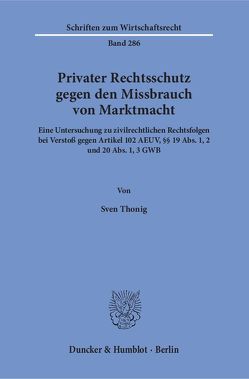 Schriften zum Wirtschaftsrecht

Band 286

Privater Rechtsschutz gegen den Missbrauch von Marktmacht

Eine Untersuchung zu zivilrechtlichen Rechtsfolgen bei Verstoß gegen Artikel 102 AEUV, §§ 19 Abs. 1, 2 und 20 Abs. 1, 3 GWB

Von

Sven Thonig

Duncker & Humblot · Berlin